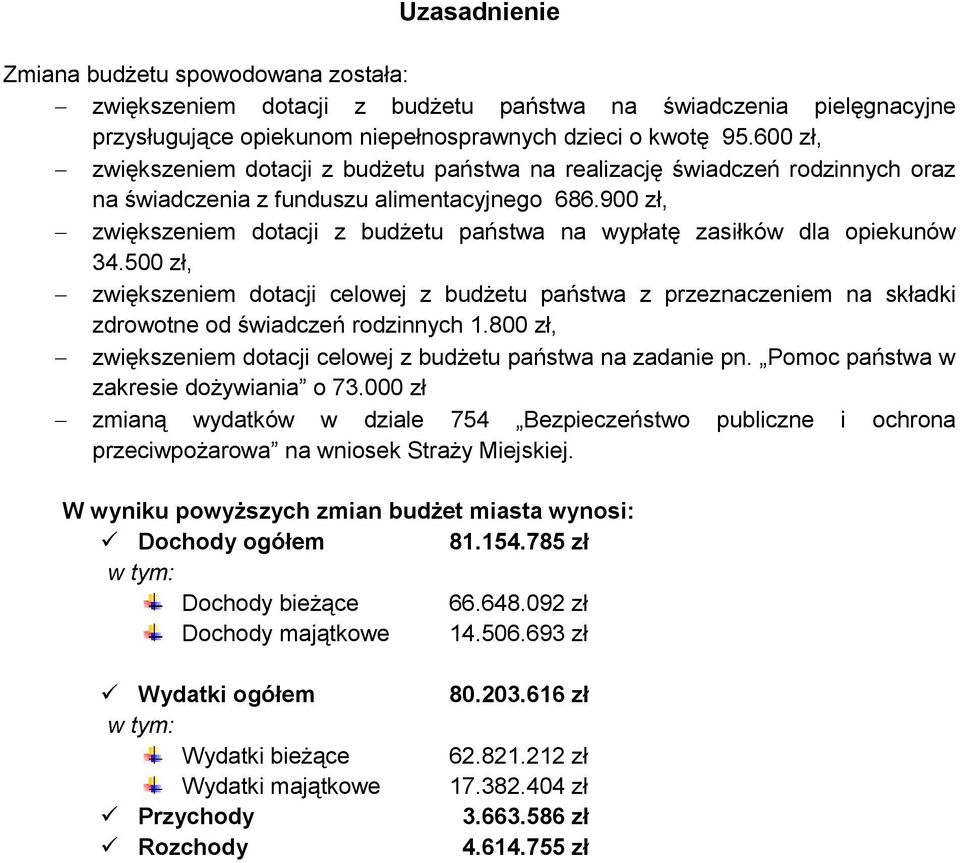 Uzasadnienie

Zmiana budżetu spowodowana została:
– zwiększeniem dotacji z budżetu państwa na świadczenia pielęgnacyjne przysługujące opiekunom niepełnosprawnych dzieci o kwotę 95.600 zł,
– zwiększeniem dotacji z budżetu państwa na realizację świadczeń rodzinnych oraz na świadczenia z funduszu alimentacyjnego 686.900 zł,
– zwiększeniem dotacji z budżetu państwa na wypłatę zasiłków dla opiekunów 34.500 zł,
– zwiększeniem dotacji celowej z budżetu państwa z przeznaczeniem na składki zdrowotne od świadczeń rodzinnych 1.800 zł,
– zwiększeniem dotacji celowej z budżetu państwa na zadanie pn. „Pomoc państwa w zakresie dożywiania” o 73.000 zł
– zmianą wydatków w dziale 754 „Bezpieczeństwo publiczne i ochrona przeciwpożarowa” na wniosek Straży Miejskiej.

W wyniku powyższych zmian budżet miasta wynosi:
✓ Dochody ogółem 81.154.785 zł
w tym:
Dochody bieżące 66.648.092 zł
Dochody majątkowe 14.506.693 zł

✓ Wydatki ogółem 80.203.616 zł
w tym:
Wydatki bieżące 62.821.212 zł
Wydatki majątkowe 17.382.404 zł
✓ Przychody 3.663.586 zł
✓ Rozchody 4.614.755 zł